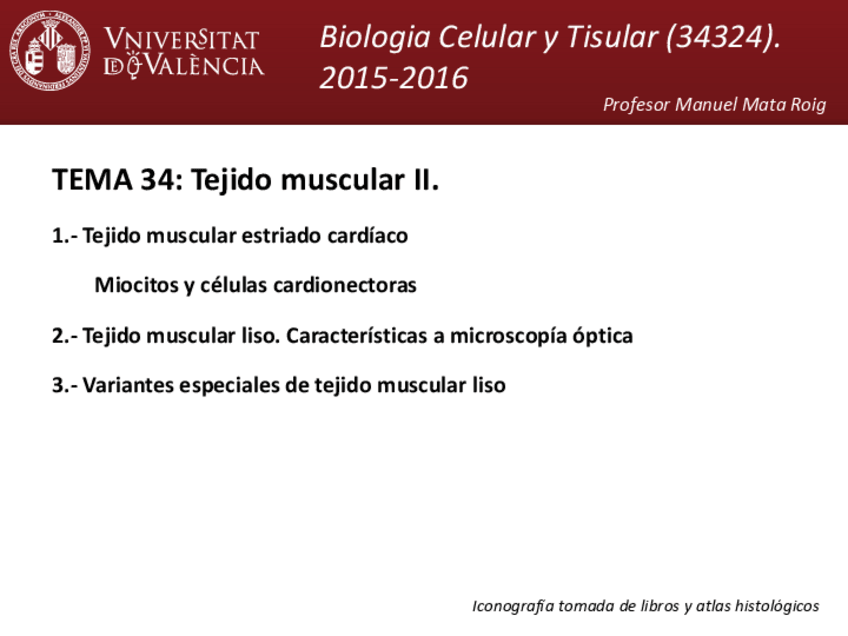 VNIVERSITAT
DE VALÈNCIA

Biologia Celular y Tisular (34324).
2015-2016

Profesor Manuel Mata Roig

TEMA 34: Tejido muscular II.

1.- Tejido muscular estriado cardíaco

Miocitos y células cardionectoras

2.- Tejido muscular liso. Características a microscopía óptica

3.- Variantes especiales de tejido muscular liso

Iconografía tomada de libros y atlas histológicos